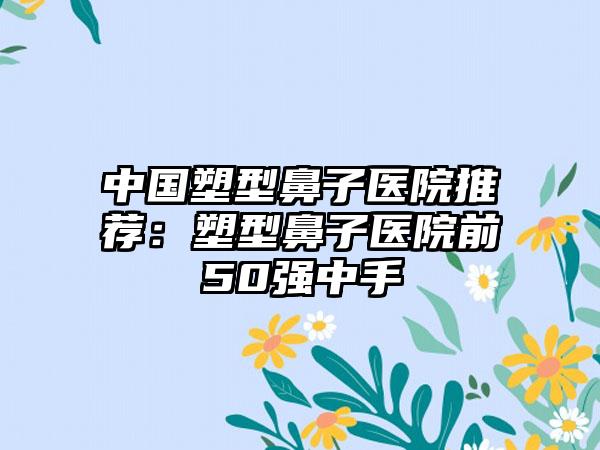 中国塑型鼻子医院推荐：塑型鼻子医院前50强中手